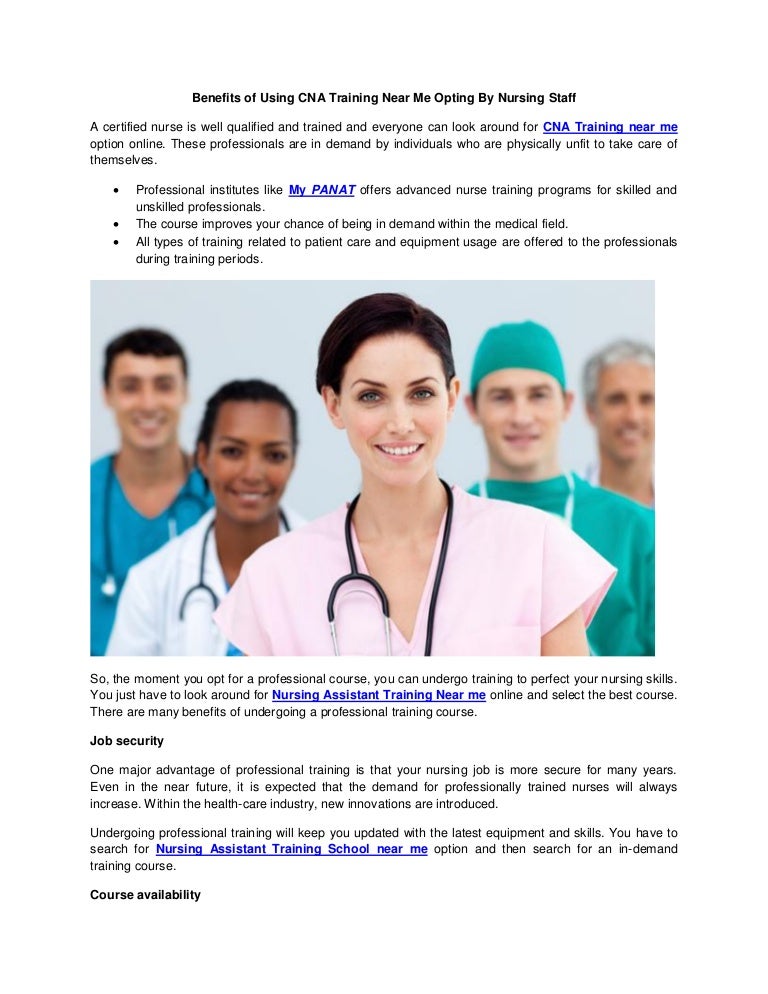 Benefits of Using CNA Training Near Me Opting By Nursing Staff

A certified nurse is well qualified and trained and everyone can look around for CNA Training near me option online. These professionals are in demand by individuals who are physically unfit to take care of themselves.

• Professional institutes like My PANAT offers advanced nurse training programs for skilled and unskilled professionals.
• The course improves your chance of being in demand within the medical field.
• All types of training related to patient care and equipment usage are offered to the professionals during training periods.

So, the moment you opt for a professional course, you can undergo training to perfect your nursing skills. You just have to look around for Nursing Assistant Training Near me online and select the best course. There are many benefits of undergoing a professional training course.

Job security

One major advantage of professional training is that your nursing job is more secure for many years. Even in the near future, it is expected that the demand for professionally trained nurses will always increase. Within the health-care industry, new innovations are introduced.

Undergoing professional training will keep you updated with the latest equipment and skills. You have to search for Nursing Assistant Training School near me option and then search for an in-demand training course.

Course availability